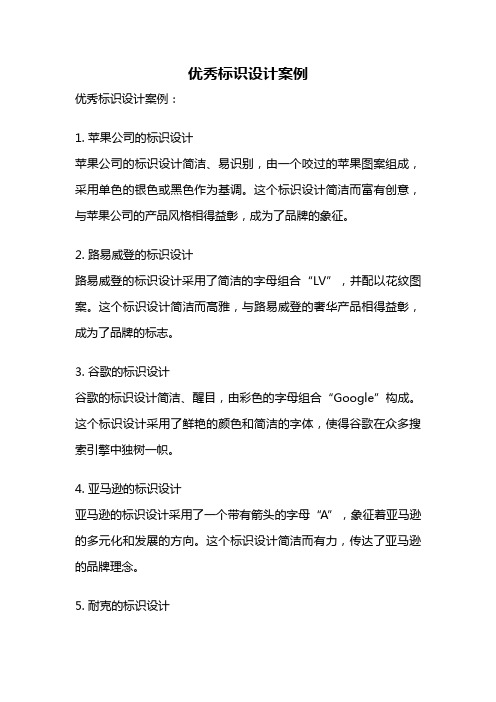 优秀标识设计案例

优秀标识设计案例：

1. 苹果公司的标识设计
苹果公司的标识设计简洁、易识别，由一个咬过的苹果图案组成，采用单色的银色或黑色作为基调。这个标识设计简洁而富有创意，与苹果公司的产品风格相得益彰，成为了品牌的象征。

2. 路易威登的标识设计
路易威登的标识设计采用了简洁的字母组合“LV”，并配以花纹图案。这个标识设计简洁而高雅，与路易威登的奢华产品相得益彰，成为了品牌的标志。

3. 谷歌的标识设计
谷歌的标识设计简洁、醒目，由彩色的字母组合“Google”构成。这个标识设计采用了鲜艳的颜色和简洁的字体，使得谷歌在众多搜索引擎中独树一帜。

4. 亚马逊的标识设计
亚马逊的标识设计采用了一个带有箭头的字母“A”，象征着亚马逊的多元化和发展的方向。这个标识设计简洁而有力，传达了亚马逊的品牌理念。

5. 耐克的标识设计